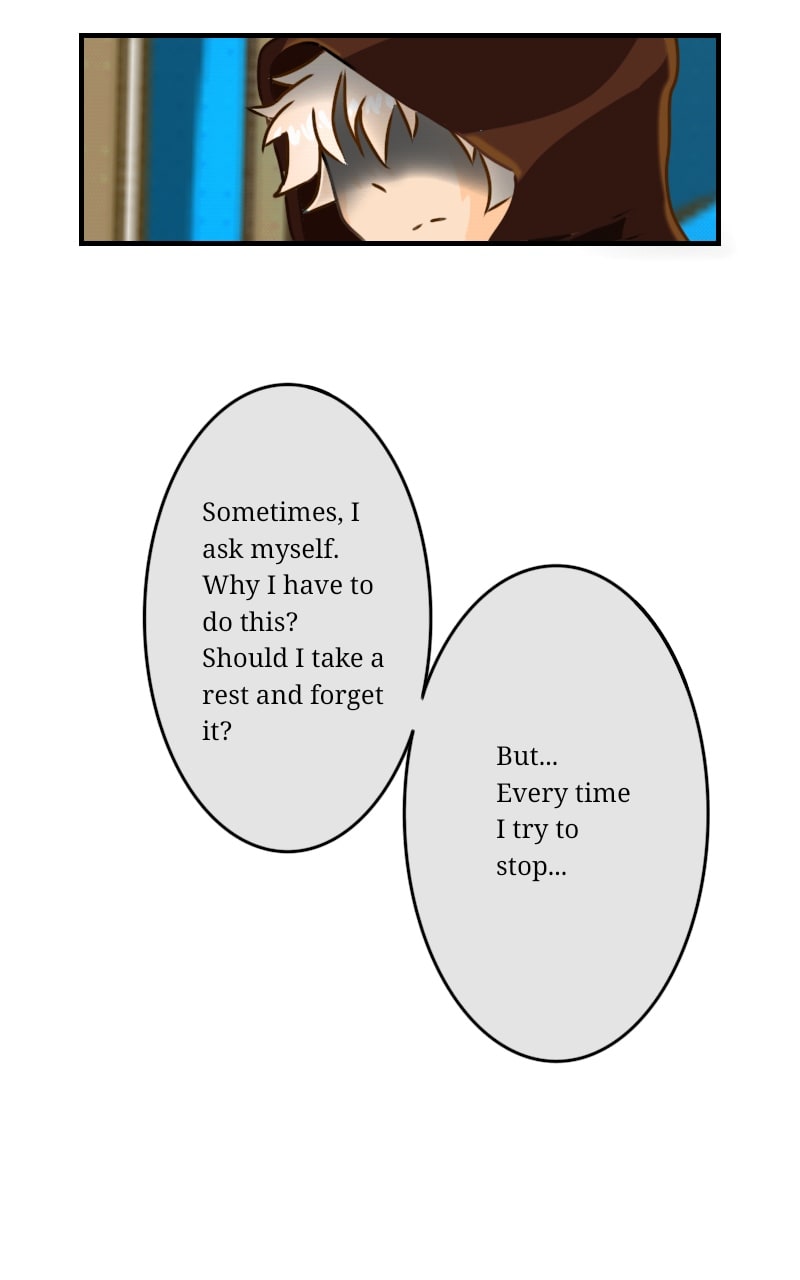 Sometimes, I ask myself. Why I have to do this? Should I take a rest and forget it?

But... Every time I try to stop...